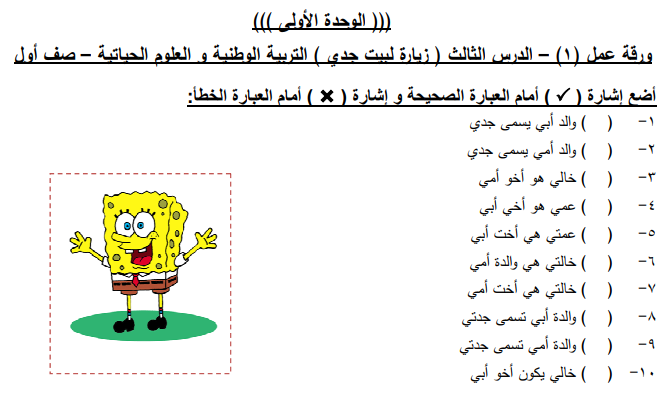 ((( الوحدة الأولى )))

ورقة عمل (١) – الدرس الثالث ( زيارة لبيت جدي ) التربية الوطنية و العلوم الحياتية – صف أول

أضع إشارة ( ✓ ) أمام العبارة الصحيحة و إشارة ( ✗ ) أمام العبارة الخطأ:

١- ( ) والد أبي يسمى جدي

٢- ( ) والد أمي يسمى جدي

٣- ( ) خالي هو أخو أمي

٤- ( ) عمي هو أخي أبي

٥- ( ) عمتي هي أخت أبي

٦- ( ) خالتي هي والدة أمي

٧- ( ) خالتي هي أخت أمي

٨- ( ) والدة أبي تسمى جدتي

٩- ( ) والدة أمي تسمى جدتي

١٠- ( ) خالي يكون أخو أبي